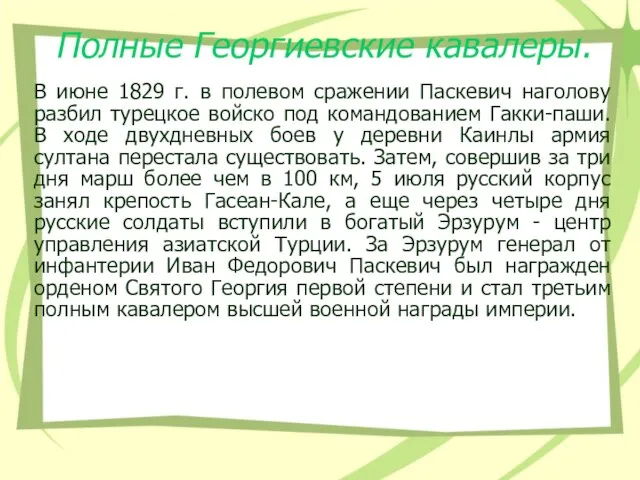 Полные Георгиевские кавалеры.

В июне 1829 г. в полевом сражении Паскевич наголову разбил турецкое войско под командованием Гакки-паши. В ходе двухдневных боев у деревни Каинлы армия султана перестала существовать. Затем, совершив за три дня марш более чем в 100 км, 5 июля русский корпус занял крепость Гасеан-Кале, а еще через четыре дня русские солдаты вступили в богатый Эрзурум - центр управления азиатской Турции. За Эрзурум генерал от инфантерии Иван Федорович Паскевич был награжден орденом Святого Георгия первой степени и стал третьим полным кавалером высшей военной награды империи.